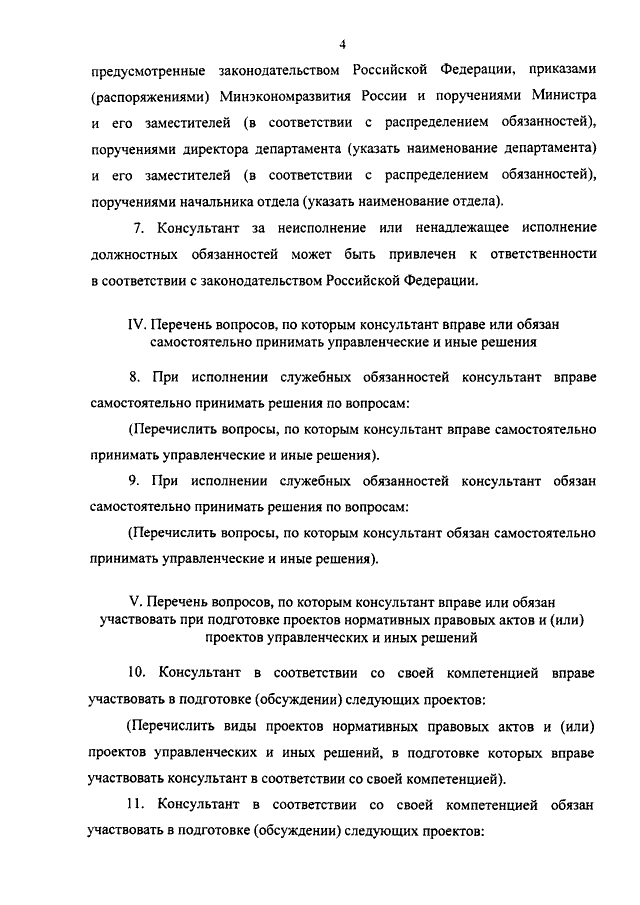 4

предусмотренные законодательством Российской Федерации, приказами (распоряжениями) Минэкономразвития России и поручениями Министра и его заместителей (в соответствии с распределением обязанностей), поручениями директора департамента (указать наименование департамента) и его заместителей (в соответствии с распределением обязанностей), поручениями начальника отдела (указать наименование отдела).

7. Консультант за неисполнение или ненадлежащее исполнение должностных обязанностей может быть привлечен к ответственности в соответствии с законодательством Российской Федерации.

IV. Перечень вопросов, по которым консультант вправе или обязан самостоятельно принимать управленческие и иные решения

8. При исполнении служебных обязанностей консультант вправе самостоятельно принимать решения по вопросам:

(Перечислить вопросы, по которым консультант вправе самостоятельно принимать управленческие и иные решения).

9. При исполнении служебных обязанностей консультант обязан самостоятельно принимать решения по вопросам:

(Перечислить вопросы, по которым консультант обязан самостоятельно принимать управленческие и иные решения).

V. Перечень вопросов, по которым консультант вправе или обязан участвовать при подготовке проектов нормативных правовых актов и (или) проектов управленческих и иных решений

10. Консультант в соответствии со своей компетенцией вправе участвовать в подготовке (обсуждении) следующих проектов:

(Перечислить виды проектов нормативных правовых актов и (или) проектов управленческих и иных решений, в подготовке которых вправе участвовать консультант в соответствии со своей компетенцией).

11. Консультант в соответствии со своей компетенцией обязан участвовать в подготовке (обсуждении) следующих проектов: